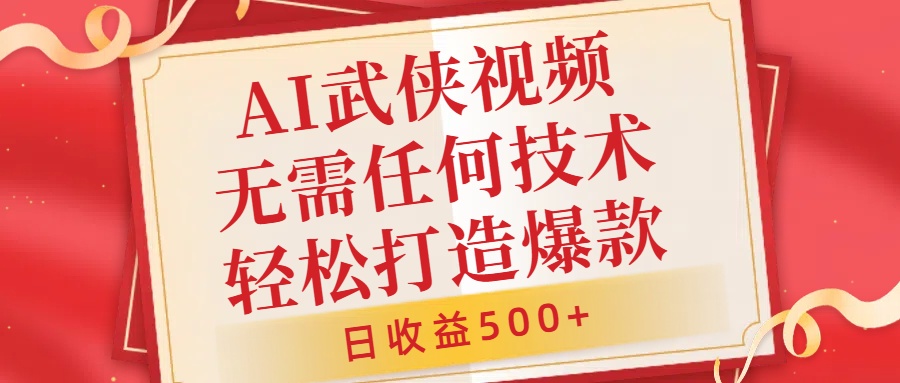 AI武侠视频
无需任何技术
轻松打造爆款

日收益500+